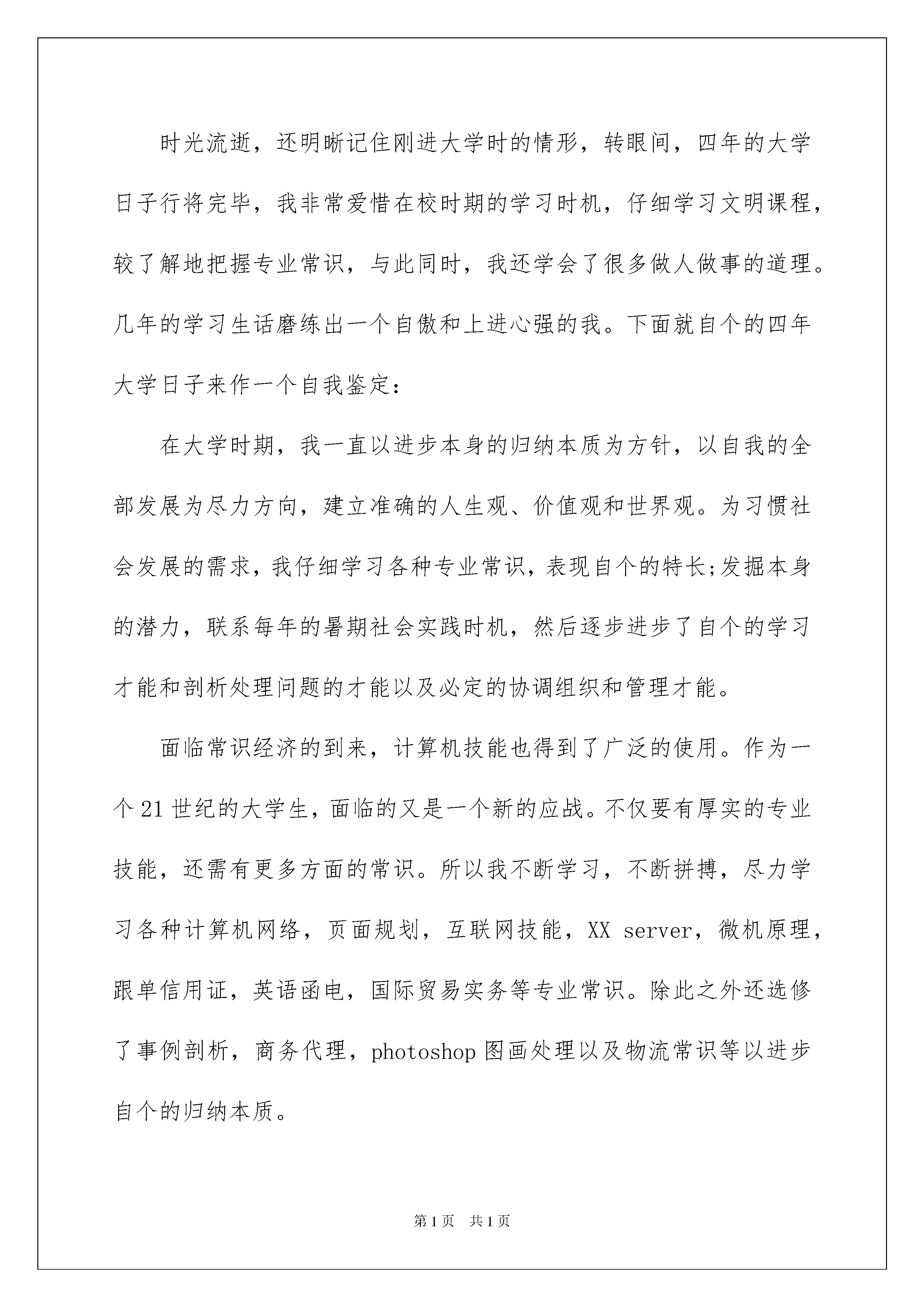 时光流逝，还明晰记住刚进大学时的情形，转眼间，四年的大学日子行将完毕，我非常爱惜在校时期的学习时机，仔细学习文明课程，较了解地把握专业常识，与此同时，我还学会了很多做人做事的道理。几年的学习生话磨练出一个自傲和上进心强的我。下面就自个的四年大学日子来作一个自我鉴定：

在大学时期，我一直以进步本身的归纳本质为方针，以自我的全部发展为尽力方向，建立准确的人生观、价值观和世界观。为习惯社会发展的需求，我仔细学习各种专业常识，表现自个的特长;发掘本身的潜力，联系每年的暑期社会实践时机，然后逐步进步了自个的学习才能和剖析处理问题的才能以及必定的协调组织和管理才能。

面临常识经济的到来，计算机技能也得到了广泛的使用。作为一个21世纪的大学生，面临的又是一个新的应战。不仅要有厚实的专业技能，还需有更多方面的常识。所以我不断学习，不断拼搏，尽力学习各种计算机网络，页面规划，互联网技能，XX server，微机原理，跟单信用证，英语函电，国际贸易实务等专业常识。除此之外还选修了事例剖析，商务代理，photoshop图画处理以及物流常识等以进步自个的归纳本质。

第1页 共1页